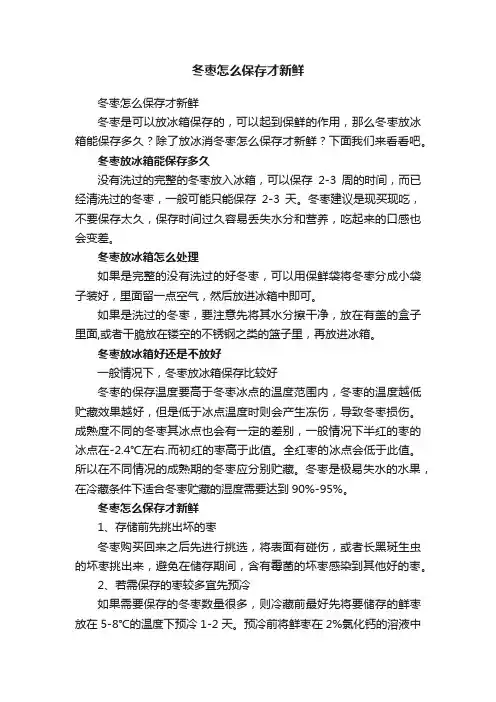 冬枣怎么保存才新鲜

冬枣怎么保存才新鲜

冬枣是可以放冰箱保存的，可以起到保鲜的作用，那么冬枣放冰箱能保存多久？除了放冰消冬枣怎么保存才新鲜？下面我们来看看吧。

冬枣放冰箱能保存多久

没有洗过的完整的冬枣放入冰箱，可以保存 2-3 周的时间，而已经清洗过的冬枣，一般可能只能保存 2-3 天。冬枣建议是现买现吃，不要保存太久，保存时间过久容易丢失水分和营养，吃起来的口感也会变差。

冬枣放冰箱怎么处理

如果是完整的没有洗过的好冬枣，可以用保鲜袋将冬枣分成小袋子装好，里面留一点空气，然后放进冰箱中即可。

如果是洗过的冬枣，要注意先将其水分擦干净，放在有盖的盒子里面,或者干脆放在镂空的不锈钢之类的篮子里，再放进冰箱。

冬枣放冰箱好还是不放好

一般情况下，冬枣放冰箱保存比较好

冬枣的保存温度要高于冬枣冰点的温度范围内，冬枣的温度越低贮藏效果越好，但是低于冰点温度时则会产生冻伤，导致冬枣损伤。成熟度不同的冬枣其冰点也会有一定的差别，一般情况下半红的枣的冰点在-2.4℃左右.而初红的枣高于此值。全红枣的冰点会低于此值。所以在不同情况的成熟期的冬枣应分别贮藏。冬枣是极易失水的水果，在冷藏条件下适合冬枣贮藏的湿度需要达到 90%-95%。

冬枣怎么保存才新鲜

1、存储前先挑出坏的枣

冬枣购买回来之后先进行挑选，将表面有碰伤，或者长黑斑生虫的坏枣挑出来，避免在储存期间，含有霉菌的坏枣感染到其他好的枣。

2、若需保存的枣较多宜先预冷

如果需要保存的冬枣数量很多，则冷藏前最好先将要储存的鲜枣放在 5-8℃的温度下预冷 1-2 天。预冷前将鲜枣在 2%氯化钙的溶液中